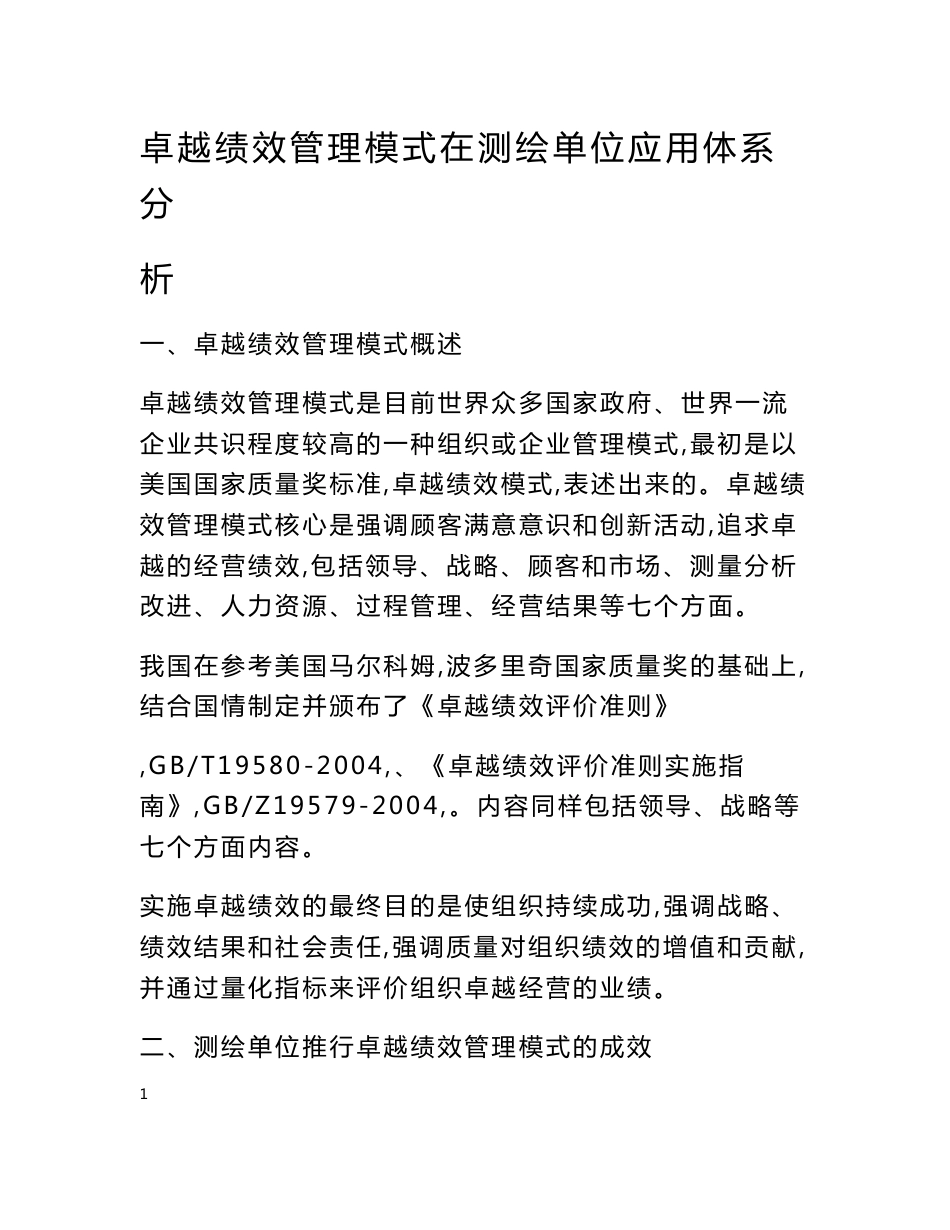 卓越绩效管理模式在测绘单位应用体系分

析

一、卓越绩效管理模式概述

卓越绩效管理模式是目前世界众多国家政府、世界一流企业共识程度较高的一种组织或企业管理模式,最初是以美国国家质量奖标准,卓越绩效模式,表述出来的。卓越绩效管理模式核心是强调顾客满意意识和创新活动,追求卓越的经营绩效,包括领导、战略、顾客和市场、测量分析改进、人力资源、过程管理、经营结果等七个方面。

我国在参考美国马尔科姆,波多里奇国家质量奖的基础上,结合国情制定并颁布了《卓越绩效评价准则》

,GB/T19580-2004,、《卓越绩效评价准则实施指南》,GB/Z19579-2004,。内容同样包括领导、战略等七个方面内容。

实施卓越绩效的最终目的是使组织持续成功,强调战略、绩效结果和社会责任,强调质量对组织绩效的增值和贡献,并通过量化指标来评价组织卓越经营的业绩。

二、测绘单位推行卓越绩效管理模式的成效

1